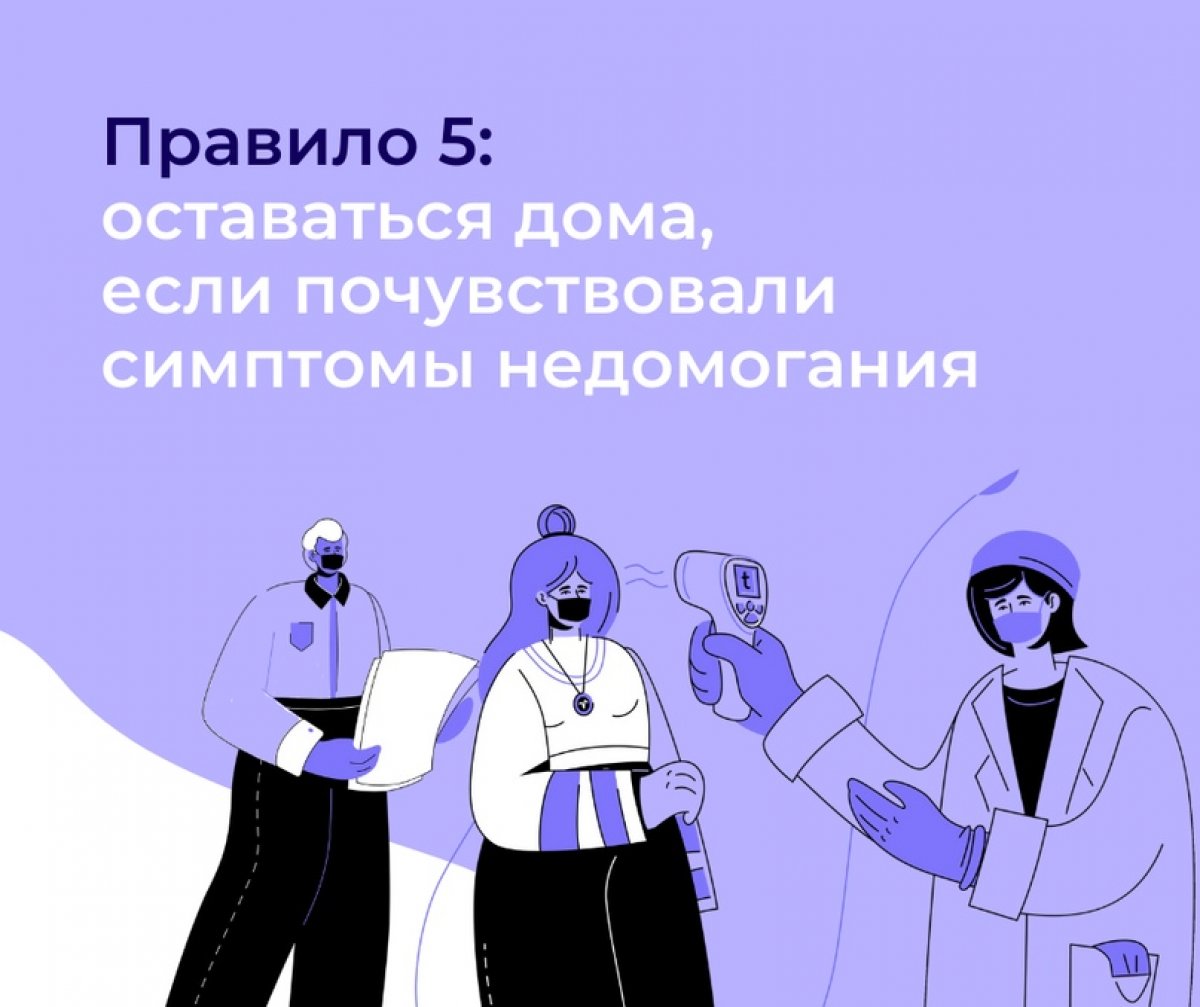 Правило 5:
оставаться дома, если почувствовали симптомы недомогания

t